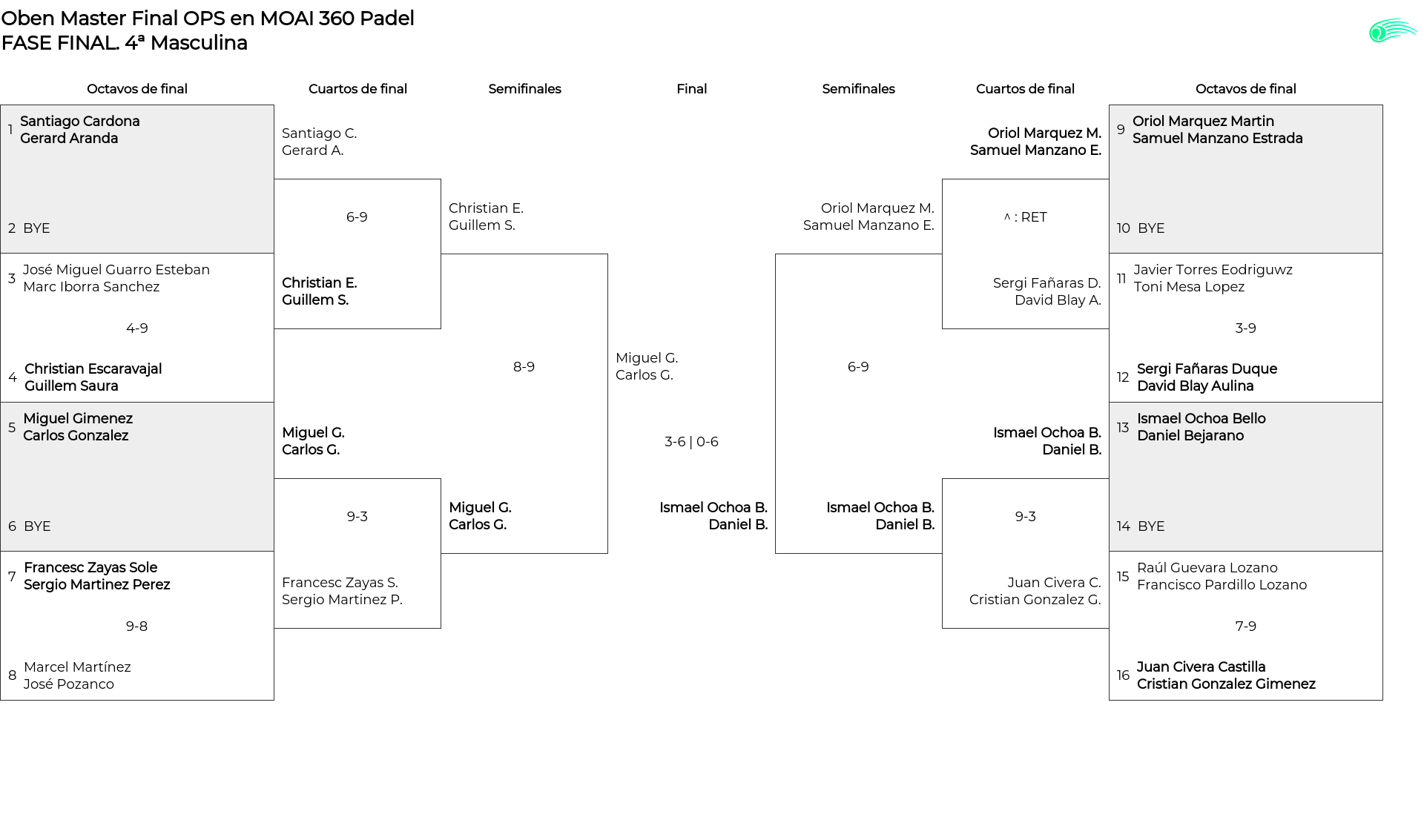 Oben Master Final OPS en MOAI 360 Padel
FASE FINAL. 4ª Masculina

Octavos de final

1 Santiago Cardona
Gerard Aranda

2 BYE

3 José Miguel Guarro Esteban
Marc Iborra Sanchez

4-9

4 Christian Escaravajal
Guillem Saura

5 Miguel Gimenez
Carlos Gonzalez

6 BYE

7 Francesc Zayas Sole
Sergio Martinez Perez

9-8

8 Marcel Martínez
José Pozanco

Cuartos de final

Santiago C.
Gerard A.

6-9

Christian E.
Guillem S.

Miguel G.
Carlos G.

9-3

Francesc Zayas S.
Sergio Martinez P.

Semifinales

Christian E.
Guillem S.

8-9

Miguel G.
Carlos G.

Final

Miguel G.
Carlos G.

3-6 | 0-6

Ismael Ochoa B.
Daniel B.

Semifinales

Oriol Marquez M.
Samuel Manzano E.

6-9

Ismael Ochoa B.
Daniel B.

Cuartos de final

Oriol Marquez M.
Samuel Manzano E.

^ : RET

Sergi Fañaras D.
David Blay A.

Ismael Ochoa B.
Daniel B.

9-3

Juan Civera C.
Cristian Gonzalez G.

Octavos de final

9 Oriol Marquez Martin
Samuel Manzano Estrada

10 BYE

11 Javier Torres Eodriguwz
Toni Mesa Lopez

3-9

12 Sergi Fañaras Duque
David Blay Aulina

13 Ismael Ochoa Bello
Daniel Bejarano

14 BYE

15 Raúl Guevara Lozano
Francisco Pardillo Lozano

7-9

16 Juan Civera Castilla
Cristian Gonzalez Gimenez